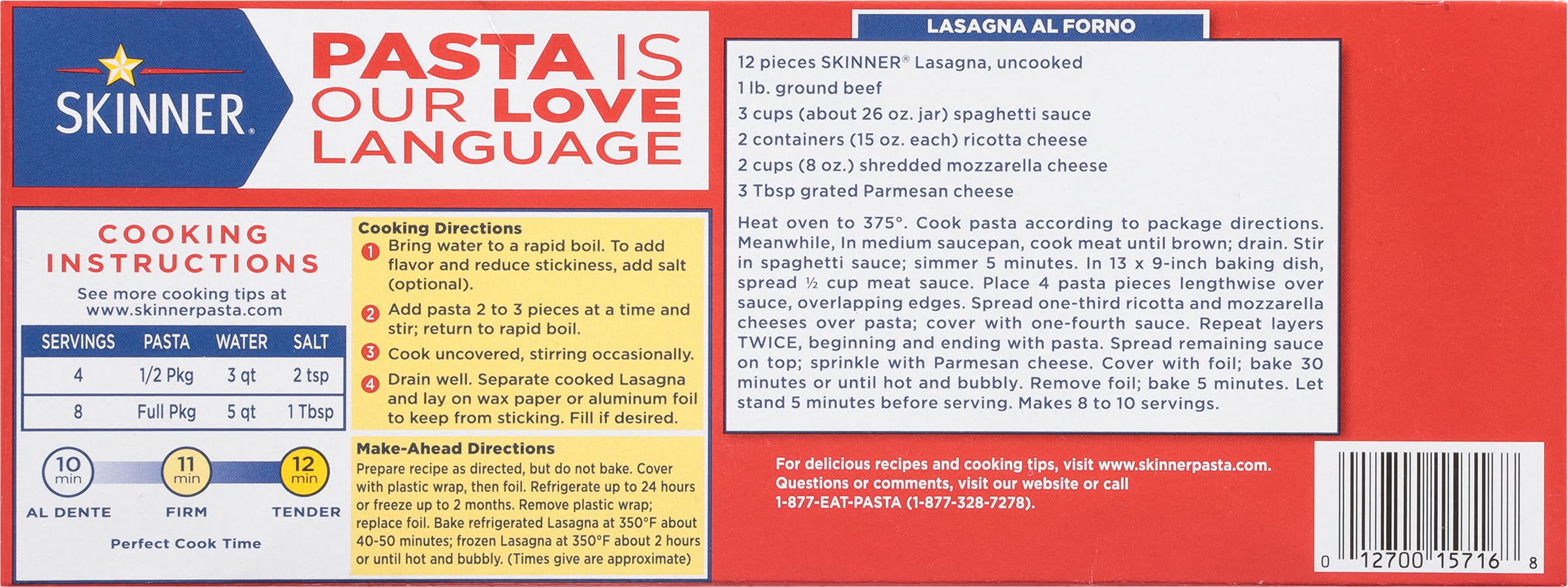 SKINNER®

PASTA IS OUR LOVE LANGUAGE

COOKING INSTRUCTIONS

See more cooking tips at www.skinnerpasta.com

| SERVINGS | PASTA | WATER | SALT |
|---|---|---|---|
| 4 | 1/2 Pkg | 3 qt | 2 tsp |
| 8 | Full Pkg | 5 qt | 1 Tbsp |

10 min AL DENTE
11 min FIRM
12 min TENDER

Perfect Cook Time

Cooking Directions

1 Bring water to a rapid boil. To add flavor and reduce stickiness, add salt (optional).

2 Add pasta 2 to 3 pieces at a time and stir; return to rapid boil.

3 Cook uncovered, stirring occasionally.

4 Drain well. Separate cooked Lasagna and lay on wax paper or aluminum foil to keep from sticking. Fill if desired.

Make-Ahead Directions

Prepare recipe as directed, but do not bake. Cover with plastic wrap, then foil. Refrigerate up to 24 hours or freeze up to 2 months. Remove plastic wrap; replace foil. Bake refrigerated Lasagna at 350°F about 40-50 minutes; frozen Lasagna at 350°F about 2 hours or until hot and bubbly. (Times give are approximate)

LASAGNA AL FORNO

12 pieces SKINNER® Lasagna, uncooked
1 lb. ground beef
3 cups (about 26 oz. jar) spaghetti sauce
2 containers (15 oz. each) ricotta cheese
2 cups (8 oz.) shredded mozzarella cheese
3 Tbsp grated Parmesan cheese

Heat oven to 375°. Cook pasta according to package directions. Meanwhile, In medium saucepan, cook meat until brown; drain. Stir in spaghetti sauce; simmer 5 minutes. In 13 x 9-inch baking dish, spread ½ cup meat sauce. Place 4 pasta pieces lengthwise over sauce, overlapping edges. Spread one-third ricotta and mozzarella cheeses over pasta; cover with one-fourth sauce. Repeat layers TWICE, beginning and ending with pasta. Spread remaining sauce on top; sprinkle with Parmesan cheese. Cover with foil; bake 30 minutes or until hot and bubbly. Remove foil; bake 5 minutes. Let stand 5 minutes before serving. Makes 8 to 10 servings.

For delicious recipes and cooking tips, visit www.skinnerpasta.com. Questions or comments, visit our website or call 1-877-EAT-PASTA (1-877-328-7278).

0 12700 15716 8